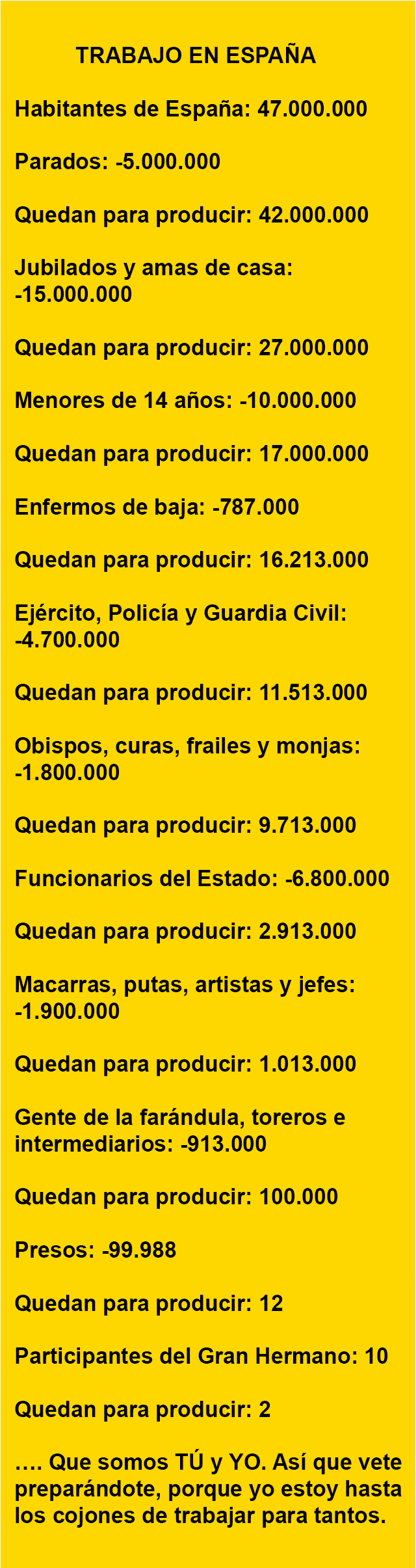 TRABAJO EN ESPAÑA

Habitantes de España: 47.000.000

Parados: -5.000.000

Quedan para producir: 42.000.000

Jubilados y amas de casa: -15.000.000

Quedan para producir: 27.000.000

Menores de 14 años: -10.000.000

Quedan para producir: 17.000.000

Enfermos de baja: -787.000

Quedan para producir: 16.213.000

Ejército, Policía y Guardia Civil: -4.700.000

Quedan para producir: 11.513.000

Obispos, curas, frailes y monjas: -1.800.000

Quedan para producir: 9.713.000

Funcionarios del Estado: -6.800.000

Quedan para producir: 2.913.000

Macarras, putas, artistas y jefes: -1.900.000

Quedan para producir: 1.013.000

Gente de la farándula, toreros e intermediarios: -913.000

Quedan para producir: 100.000

Presos: -99.988

Quedan para producir: 12

Participantes del Gran Hermano: 10

Quedan para producir: 2

…. Que somos TÚ y YO. Así que vete preparándote, porque yo estoy hasta los cojones de trabajar para tantos.